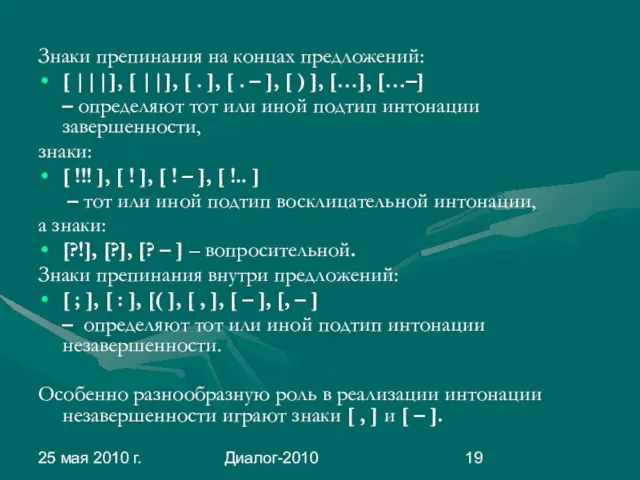 Знаки препинания на концах предложений:

• [ | | | ], [ | | ], [ . ], [ . – ], [ ) ], [...], [...–]
– определяют тот или иной подтип интонации завершенности,

знаки:

• [ !!! ], [ ! ], [ ! – ], [ !.. ]
– тот или иной подтип восклицательной интонации,

а знаки:

• [?!], [?], [? – ] – вопросительной.

Знаки препинания внутри предложений:

• [ ; ], [ : ], [( ], [ , ], [ – ], [, – ]
– определяют тот или иной подтип интонации незавершенности.

Особенно разнообразную роль в реализации интонации незавершенности играют знаки [ , ] и [ – ].

25 мая 2010 г.

Диалог-2010

19